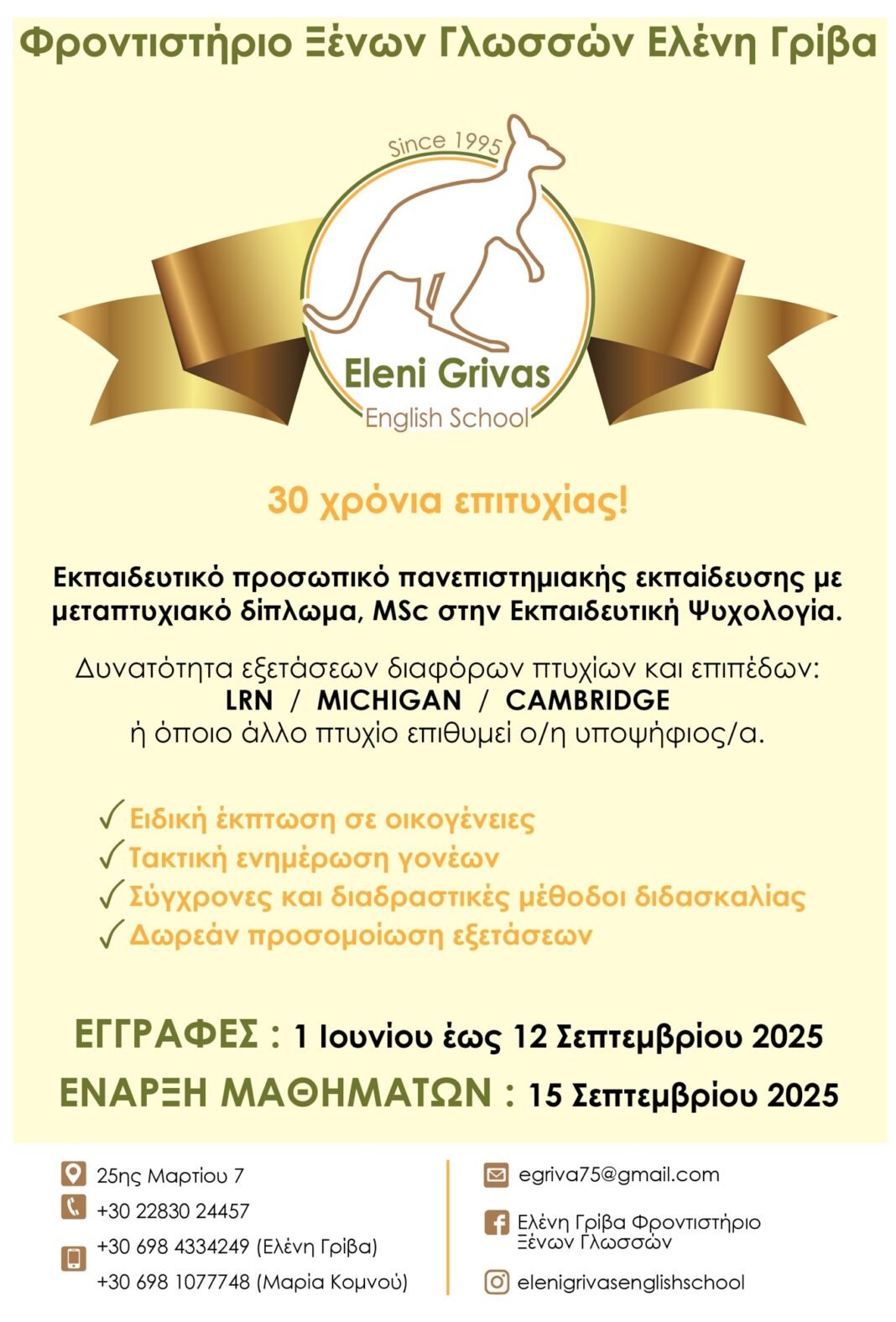 Φροντιστήριο Ξένων Γλωσσών Ελένη Γρίβα

Since 1995

Eleni Grivas
English School

30 χρόνια επιτυχίας!

Εκπαιδευτικό προσωπικό πανεπιστημιακής εκπαίδευσης με μεταπτυχιακό δίπλωμα, MSc στην Εκπαιδευτική Ψυχολογία.

Δυνατότητα εξετάσεων διαφόρων πτυχίων και επιπέδων:
LRN / MICHIGAN / CAMBRIDGE
ή όποιο άλλο πτυχίο επιθυμεί ο/η υποψήφιος/α.

✓ Ειδική έκπτωση σε οικογένειες
✓ Τακτική ενημέρωση γονέων
✓ Σύγχρονες και διαδραστικές μέθοδοι διδασκαλίας
✓ Δωρεάν προσομοίωση εξετάσεων

ΕΓΓΡΑΦΕΣ : 1 Ιουνίου έως 12 Σεπτεμβρίου 2025
ΕΝΑΡΞΗ ΜΑΘΗΜΑΤΩΝ : 15 Σεπτεμβρίου 2025

25ης Μαρτίου 7
+30 22830 24457
+30 698 4334249 (Ελένη Γρίβα)
+30 698 1077748 (Μαρία Κομνού)

egriva75@gmail.com
Ελένη Γρίβα Φροντιστήριο Ξένων Γλωσσών
elenigrivasenglishschool